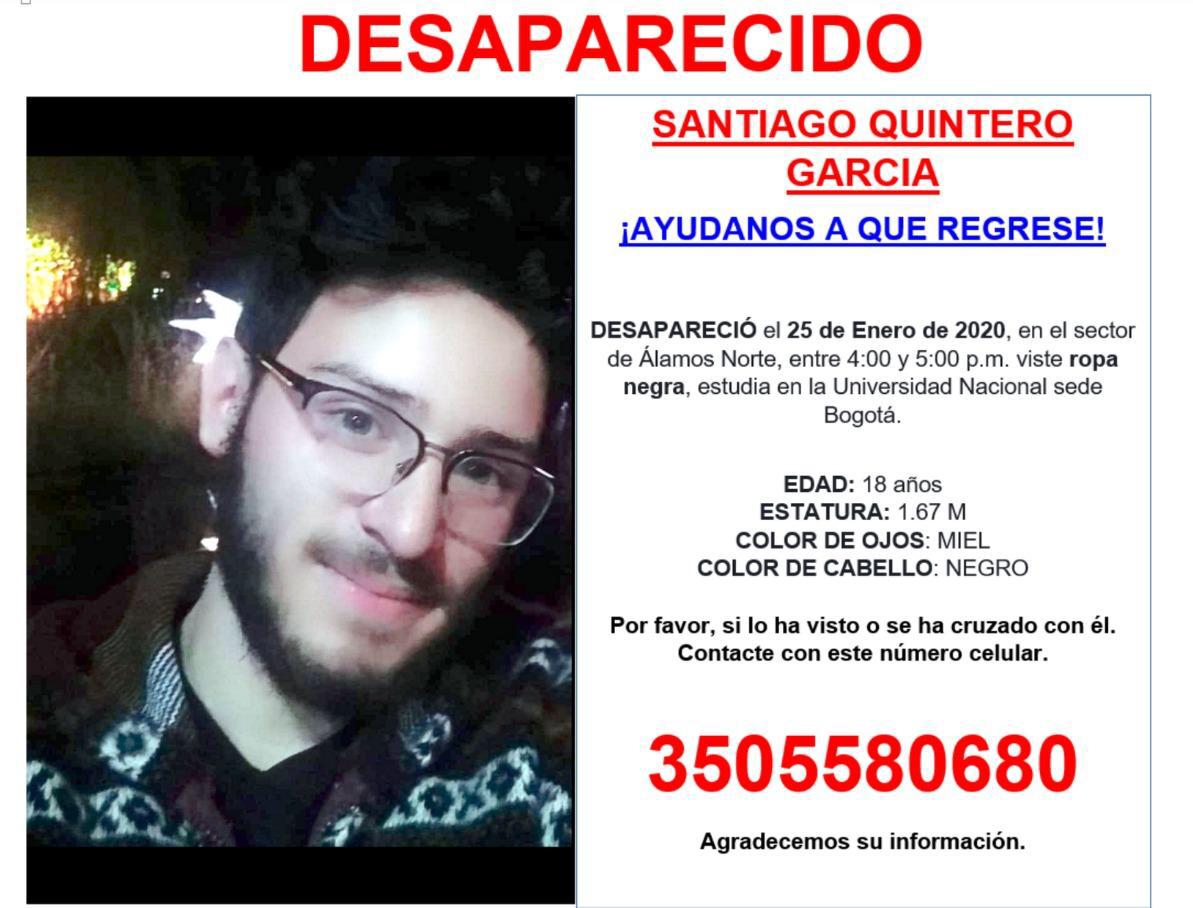 DESAPARECIDO

SANTIAGO QUINTERO GARCIA

¡AYUDANOS A QUE REGRESE!

DESAPARECIÓ el 25 de Enero de 2020, en el sector de Álamos Norte, entre 4:00 y 5:00 p.m. viste ropa negra, estudia en la Universidad Nacional sede Bogotá.

EDAD: 18 años
ESTATURA: 1.67 M
COLOR DE OJOS: MIEL
COLOR DE CABELLO: NEGRO

Por favor, si lo ha visto o se ha cruzado con él. Contacte con este número celular.

3505580680

Agradecemos su información.